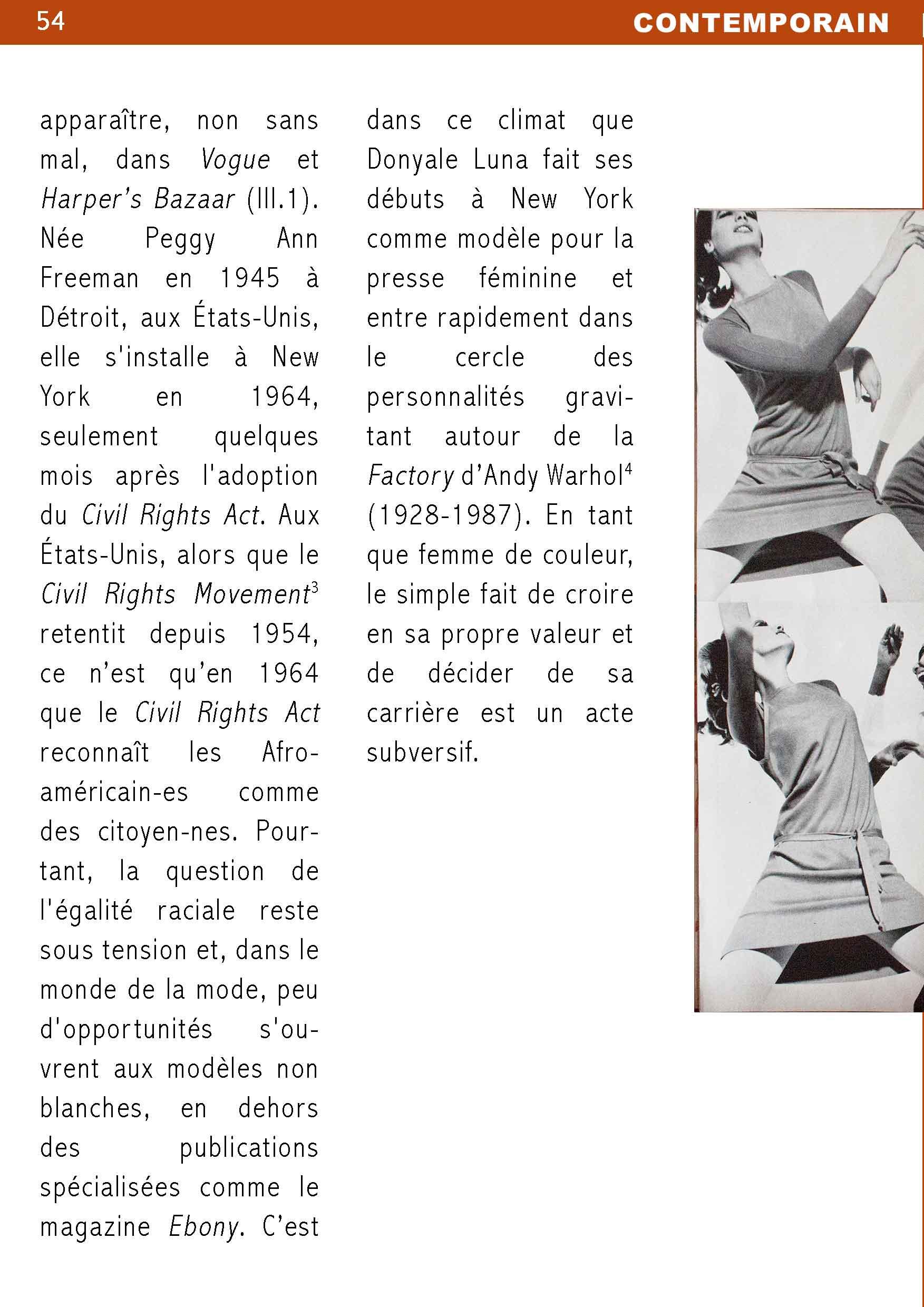 54

CONTEMPORAIN

apparaître, non sans mal, dans Vogue et Harper's Bazaar (Ill.1). Née Peggy Ann Freeman en 1945 à Détroit, aux États-Unis, elle s'installe à New York en 1964, seulement quelques mois après l'adoption du Civil Rights Act. Aux États-Unis, alors que le Civil Rights Movement$^3$ retentit depuis 1954, ce n'est qu'en 1964 que le Civil Rights Act reconnaît les Afro-américain-es comme des citoyen-nes. Pourtant, la question de l'égalité raciale reste sous tension et, dans le monde de la mode, peu d'opportunités s'ouvrent aux modèles non blanches, en dehors des publications spécialisées comme le magazine Ebony. C'est dans ce climat que Donyale Luna fait ses débuts à New York comme modèle pour la presse féminine et entre rapidement dans le cercle des personnalités gravitant autour de la Factory d'Andy Warhol$^4$ (1928-1987). En tant que femme de couleur, le simple fait de croire en sa propre valeur et de décider de sa carrière est un acte subversif.